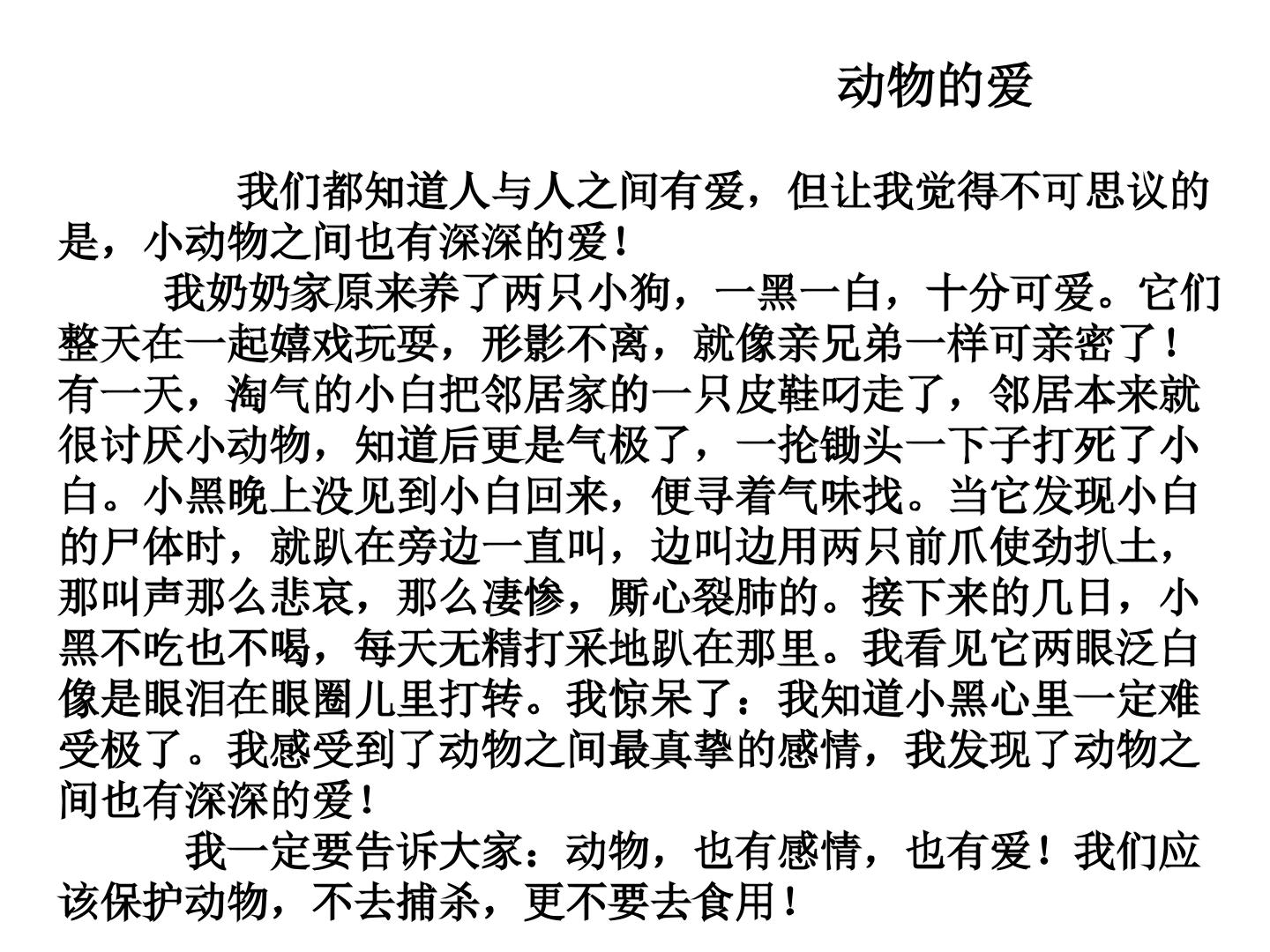 动物的爱

我们都知道人与人之间有爱，但让我觉得不可思议的是，小动物之间也有深深的爱！

我奶奶家原来养了两只小狗，一黑一白，十分可爱。它们整天在一起嬉戏玩耍，形影不离，就像亲兄弟一样可亲密了！有一天，淘气的小白把邻居家的一只皮鞋叼走了，邻居本来就很讨厌小动物，知道后更是气极了，一抡锄头一下子打死了小白。小黑晚上没见到小白回来，便寻着气味找。当它发现小白的尸体时，就趴在旁边一直叫，边叫边用两只前爪使劲扒土，那叫声那么悲哀，那么凄惨，厮心裂肺的。接下来的几日，小黑不吃也不喝，每天无精打采地趴在那里。我看见它两眼泛白像是眼泪在眼圈儿里打转。我惊呆了：我知道小黑心里一定难受极了。我感受到了动物之间最真挚的感情，我发现了动物之间也有深深的爱！

我一定要告诉大家：动物，也有感情，也有爱！我们应该保护动物，不去捕杀，更不要去食用！